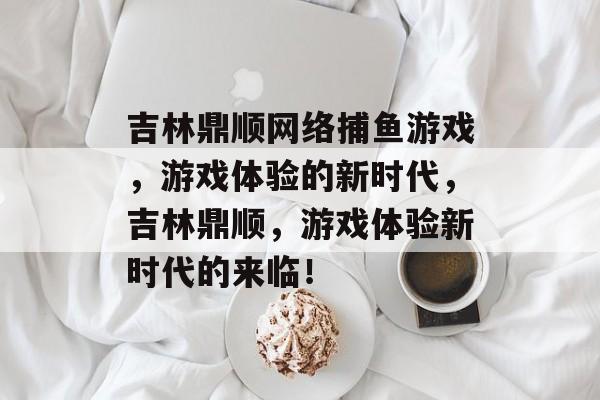 吉林鼎顺网络捕鱼游戏，游戏体验的新时代，吉林鼎顺，游戏体验新时代的来临！